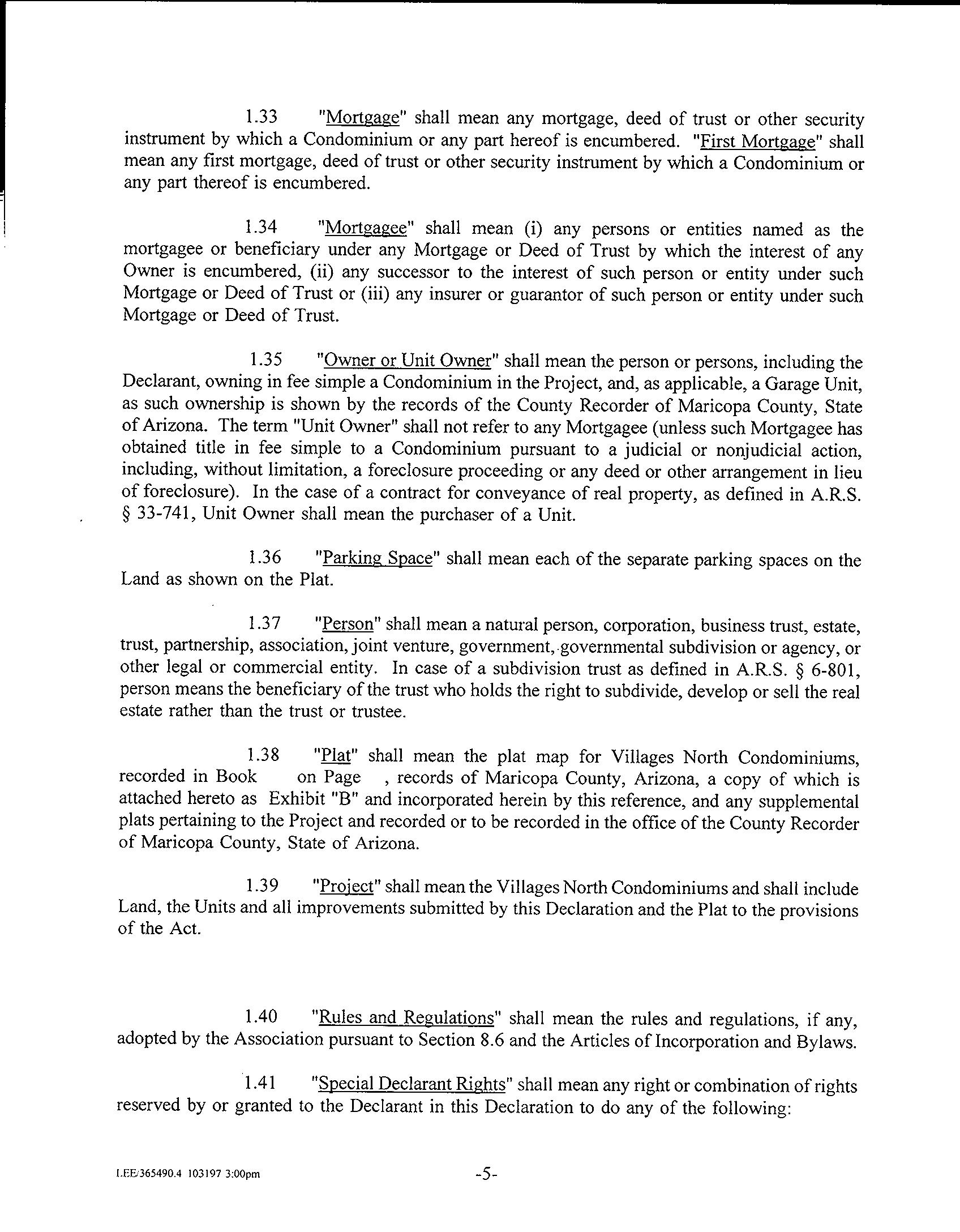 1.33 "Mortgage" shall mean any mortgage, deed of trust or other security instrument by which a Condominium or any part hereof is encumbered. "First Mortgage" shall mean any first mortgage, deed of trust or other security instrument by which a Condominium or any part thereof is encumbered.

1.34 "Mortgagee" shall mean (i) any persons or entities named as the mortgagee or beneficiary under any Mortgage or Deed of Trust by which the interest of any Owner is encumbered, (ii) any successor to the interest of such person or entity under such Mortgage or Deed of Trust or (iii) any insurer or guarantor of such person or entity under such Mortgage or Deed of Trust.

1.35 "Owner or Unit Owner" shall mean the person or persons, including the Declarant, owning in fee simple a Condominium in the Project, and, as applicable, a Garage Unit, as such ownership is shown by the records of the County Recorder of Maricopa County, State of Arizona. The term "Unit Owner" shall not refer to any Mortgagee (unless such Mortgagee has obtained title in fee simple to a Condominium pursuant to a judicial or nonjudicial action, including, without limitation, a foreclosure proceeding or any deed or other arrangement in lieu of foreclosure). In the case of a contract for conveyance of real property, as defined in A.R.S. § 33-741, Unit Owner shall mean the purchaser of a Unit.

1.36 "Parking Space" shall mean each of the separate parking spaces on the Land as shown on the Plat.

1.37 "Person" shall mean a natural person, corporation, business trust, estate, trust, partnership, association, joint venture, government, governmental subdivision or agency, or other legal or commercial entity. In case of a subdivision trust as defined in A.R.S. § 6-801, person means the beneficiary of the trust who holds the right to subdivide, develop or sell the real estate rather than the trust or trustee.

1.38 "Plat" shall mean the plat map for Villages North Condominiums, recorded in Book on Page , records of Maricopa County, Arizona, a copy of which is attached hereto as Exhibit "B" and incorporated herein by this reference, and any supplemental plats pertaining to the Project and recorded or to be recorded in the office of the County Recorder of Maricopa County, State of Arizona.

1.39 "Project" shall mean the Villages North Condominiums and shall include Land, the Units and all improvements submitted by this Declaration and the Plat to the provisions of the Act.

1.40 "Rules and Regulations" shall mean the rules and regulations, if any, adopted by the Association pursuant to Section 8.6 and the Articles of Incorporation and Bylaws.

1.41 "Special Declarant Rights" shall mean any right or combination of rights reserved by or granted to the Declarant in this Declaration to do any of the following:

LEE/365490.4 103197 3:00pm -5-